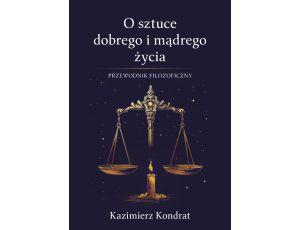 O sztuce dobrego i mądrego życia

PRZEWODNIK FILOZOFICZNY

Kazimierz Kondrat